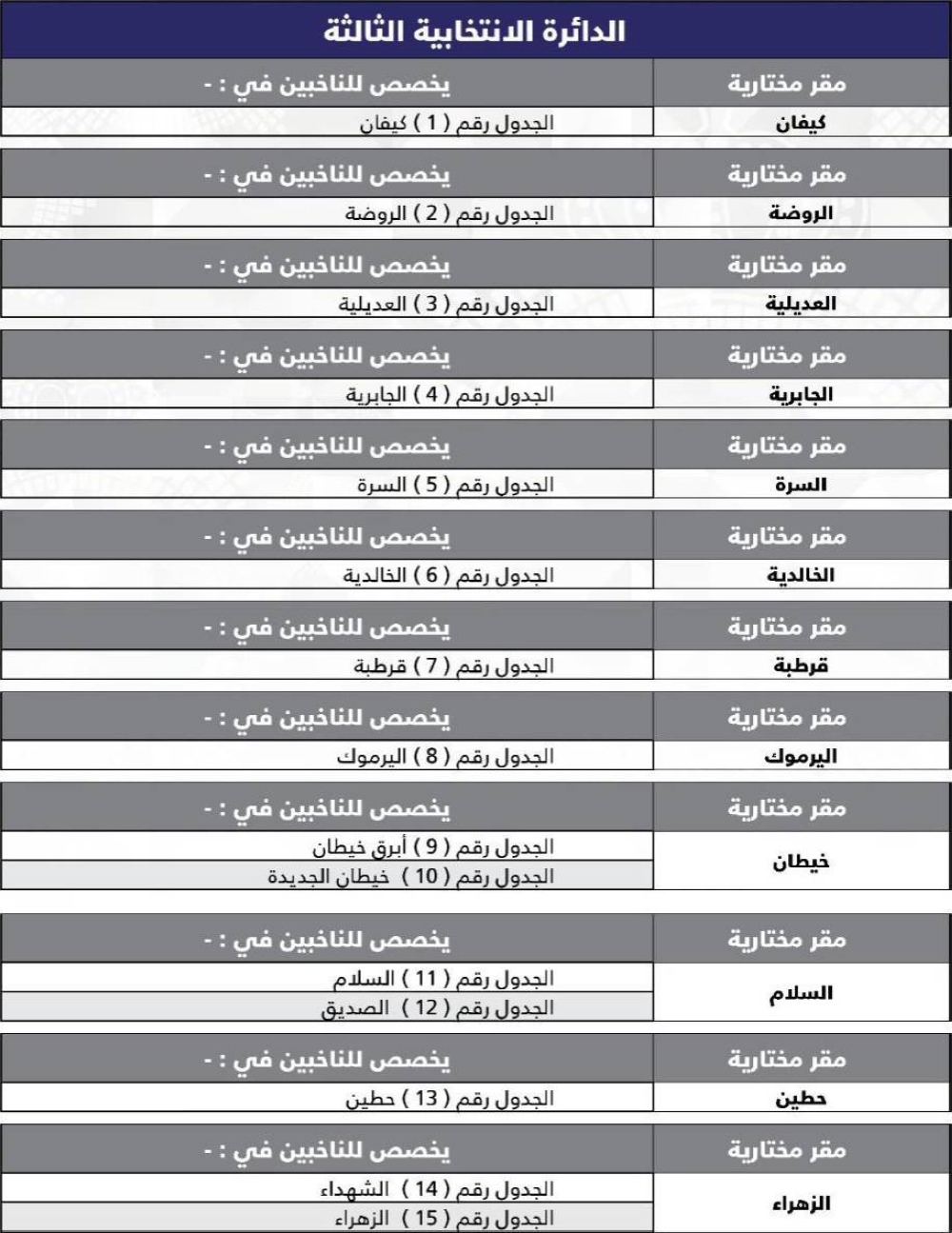 الدائرة الانتخابية الثالثة

| مقر مختارية | يخصص للناخبين في : - |
|---|---|
| كيفان | الجدول رقم ( 1 ) كيفان |

| مقر مختارية | يخصص للناخبين في : - |
|---|---|
| الروضة | الجدول رقم ( 2 ) الروضة |

| مقر مختارية | يخصص للناخبين في : - |
|---|---|
| العديلية | الجدول رقم ( 3 ) العديلية |

| مقر مختارية | يخصص للناخبين في : - |
|---|---|
| الجابرية | الجدول رقم ( 4 ) الجابرية |

| مقر مختارية | يخصص للناخبين في : - |
|---|---|
| السرة | الجدول رقم ( 5 ) السرة |

| مقر مختارية | يخصص للناخبين في : - |
|---|---|
| الخالدية | الجدول رقم ( 6 ) الخالدية |

| مقر مختارية | يخصص للناخبين في : - |
|---|---|
| قرطبة | الجدول رقم ( 7 ) قرطبة |

| مقر مختارية | يخصص للناخبين في : - |
|---|---|
| اليرموك | الجدول رقم ( 8 ) اليرموك |

| مقر مختارية | يخصص للناخبين في : - |
|---|---|
| خيطان | الجدول رقم ( 9 ) أبرق خيطان |
| | الجدول رقم ( 10 ) خيطان الجديدة |

| مقر مختارية | يخصص للناخبين في : - |
|---|---|
| السلام | الجدول رقم ( 11 ) السلام |
| | الجدول رقم ( 12 ) الصديق |

| مقر مختارية | يخصص للناخبين في : - |
|---|---|
| حطين | الجدول رقم ( 13 ) حطين |

| مقر مختارية | يخصص للناخبين في : - |
|---|---|
| الزهراء | الجدول رقم ( 14 ) الشهداء |
| | الجدول رقم ( 15 ) الزهراء |